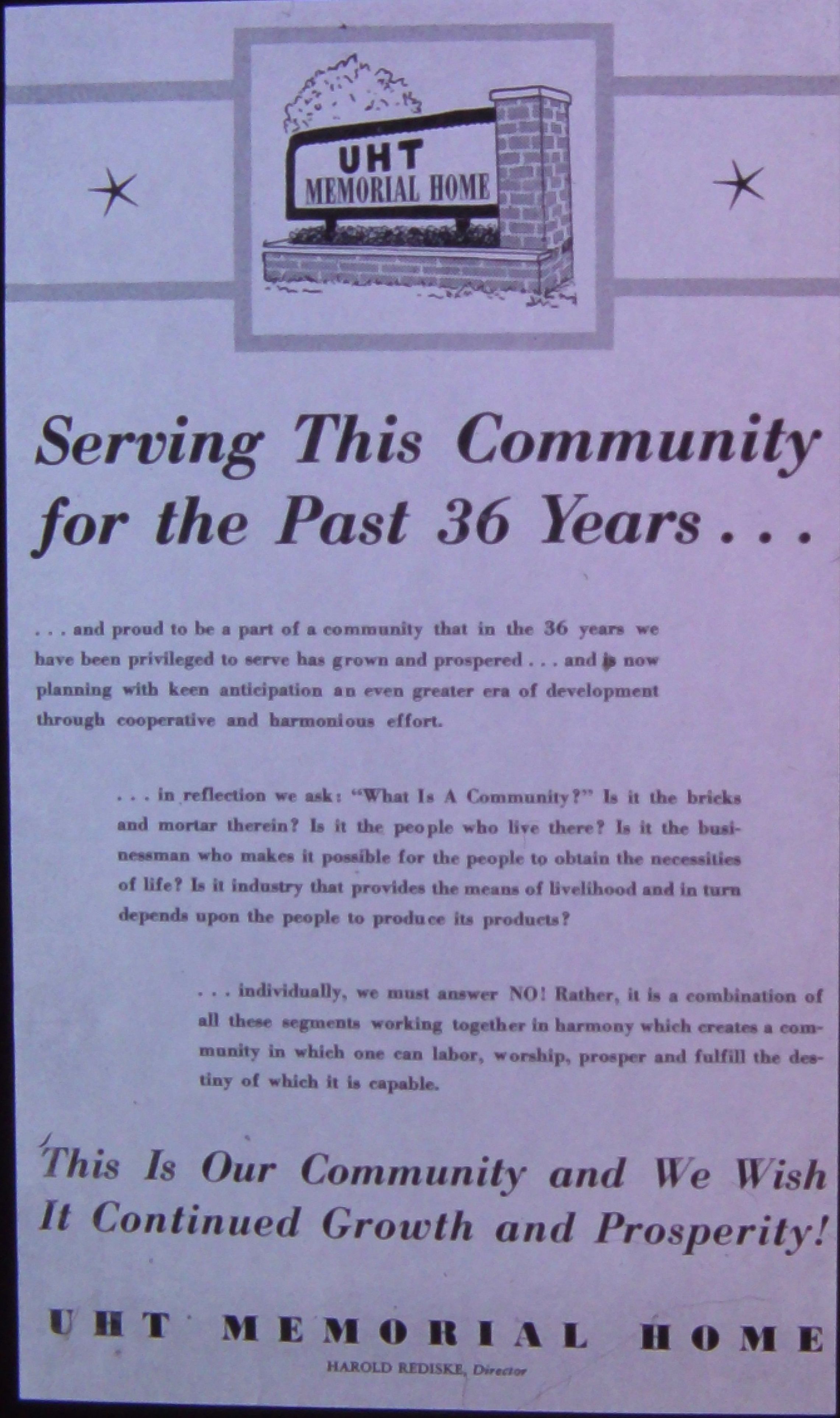 UHT
MEMORIAL HOME

Serving This Community for the Past 36 Years . . .

. . . and proud to be a part of a community that in the 36 years we have been privileged to serve has grown and prospered . . . and is now planning with keen anticipation an even greater era of development through cooperative and harmonious effort.

. . . in reflection we ask: "What Is A Community?" Is it the bricks and mortar therein? Is it the people who live there? Is it the businessman who makes it possible for the people to obtain the necessities of life? Is it industry that provides the means of livelihood and in turn depends upon the people to produce its products?

. . . individually, we must answer NO! Rather, it is a combination of all these segments working together in harmony which creates a community in which one can labor, worship, prosper and fulfill the destiny of which it is capable.

This Is Our Community and We Wish It Continued Growth and Prosperity!

UHT MEMORIAL HOME

HAROLD REDISKE, Director